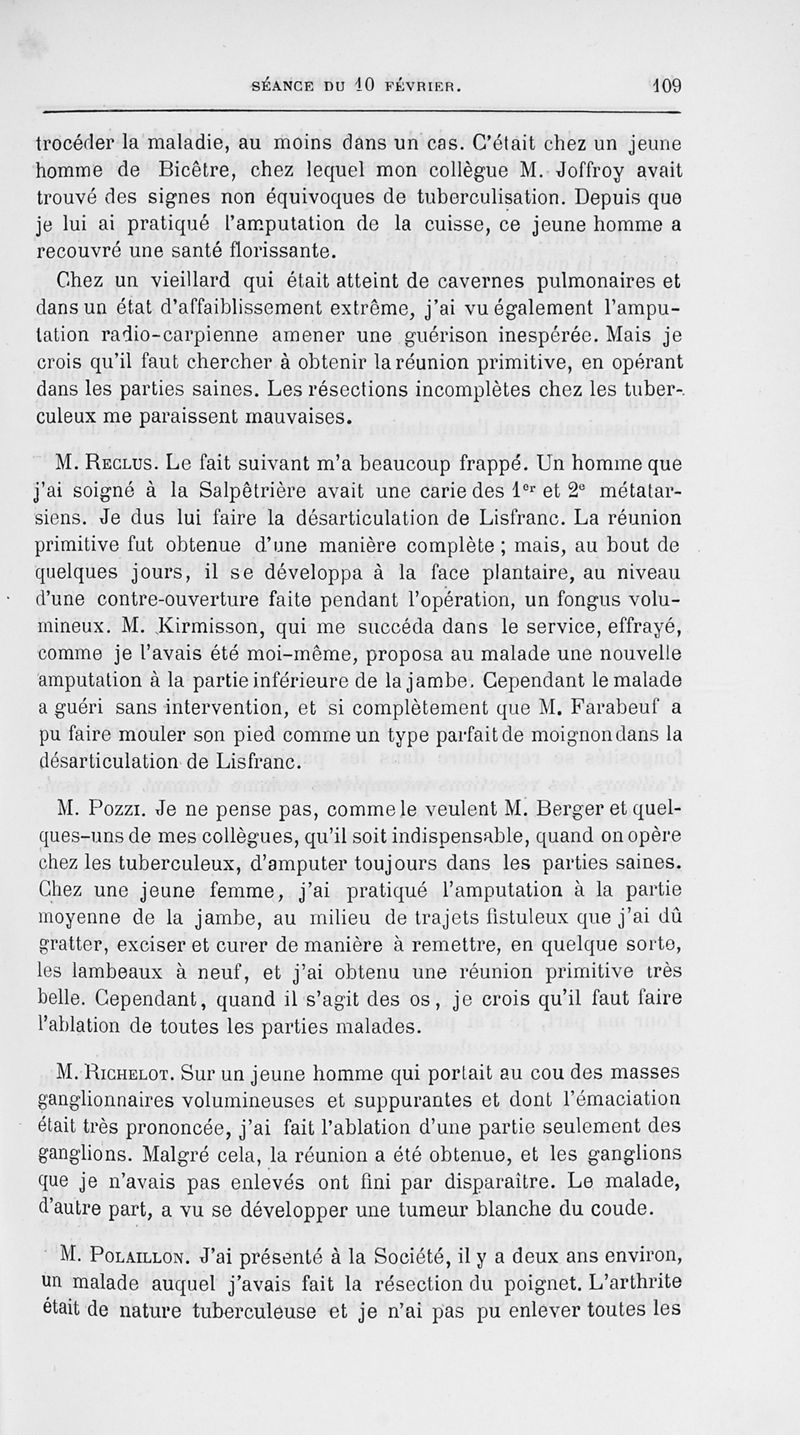 SÉANCE DU 10 FÉVRIER. 109

trocéder la maladie, au moins dans un cas. C'était chez un jeune homme de Bicêtre, chez lequel mon collègue M. Joffroy avait trouvé des signes non équivoques de tuberculisation. Depuis que je lui ai pratiqué l'amputation de la cuisse, ce jeune homme a recouvré une santé florissante.

Chez un vieillard qui était atteint de cavernes pulmonaires et dans un état d'affaiblissement extrême, j'ai vu également l'amputation radio-carpienne amener une guérison inespérée. Mais je crois qu'il faut chercher à obtenir la réunion primitive, en opérant dans les parties saines. Les résections incomplètes chez les tuberculeux me paraissent mauvaises.

M. Reclus. Le fait suivant m'a beaucoup frappé. Un homme que j'ai soigné à la Salpêtrière avait une carie des 1$^{er}$ et 2$^{e}$ métatarsiens. Je dus lui faire la désarticulation de Lisfranc. La réunion primitive fut obtenue d'une manière complète ; mais, au bout de quelques jours, il se développa à la face plantaire, au niveau d'une contre-ouverture faite pendant l'opération, un fongus volumineux. M. Kirmisson, qui me succéda dans le service, effrayé, comme je l'avais été moi-même, proposa au malade une nouvelle amputation à la partie inférieure de la jambe. Cependant le malade a guéri sans intervention, et si complètement que M. Farabeuf a pu faire mouler son pied comme un type parfait de moignon dans la désarticulation de Lisfranc.

M. Pozzi. Je ne pense pas, comme le veulent M. Berger et quelques-uns de mes collègues, qu'il soit indispensable, quand on opère chez les tuberculeux, d'amputer toujours dans les parties saines. Chez une jeune femme, j'ai pratiqué l'amputation à la partie moyenne de la jambe, au milieu de trajets fistuleux que j'ai dû gratter, exciser et curer de manière à remettre, en quelque sorte, les lambeaux à neuf, et j'ai obtenu une réunion primitive très belle. Cependant, quand il s'agit des os, je crois qu'il faut faire l'ablation de toutes les parties malades.

M. Richelot. Sur un jeune homme qui portait au cou des masses ganglionnaires volumineuses et suppurantes et dont l'émaciation était très prononcée, j'ai fait l'ablation d'une partie seulement des ganglions. Malgré cela, la réunion a été obtenue, et les ganglions que je n'avais pas enlevés ont fini par disparaître. Le malade, d'autre part, a vu se développer une tumeur blanche du coude.

M. Polaillon. J'ai présenté à la Société, il y a deux ans environ, un malade auquel j'avais fait la résection du poignet. L'arthrite était de nature tuberculeuse et je n'ai pas pu enlever toutes les